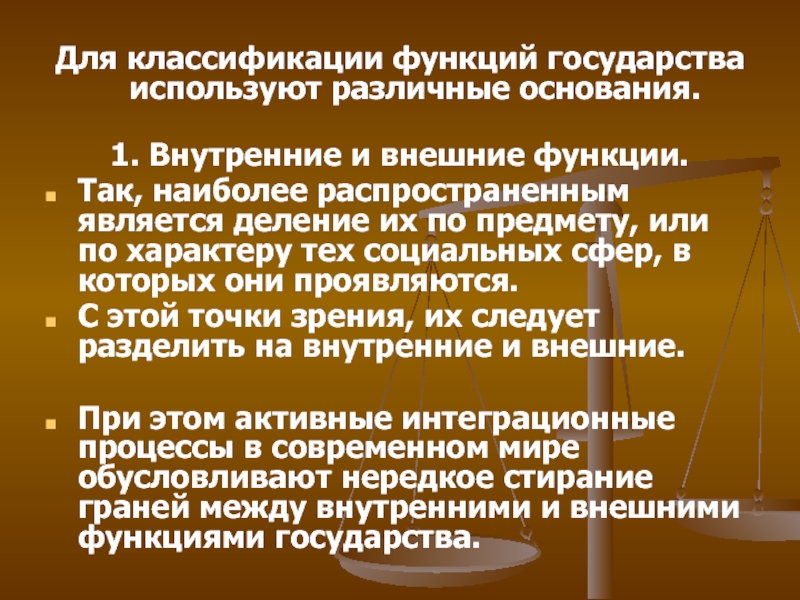 Для классификации функций государства используют различные основания.

1. Внутренние и внешние функции.

Так, наиболее распространенным является деление их по предмету, или по характеру тех социальных сфер, в которых они проявляются.

С этой точки зрения, их следует разделить на внутренние и внешние.

При этом активные интеграционные процессы в современном мире обусловливают нередкое стирание граней между внутренними и внешними функциями государства.